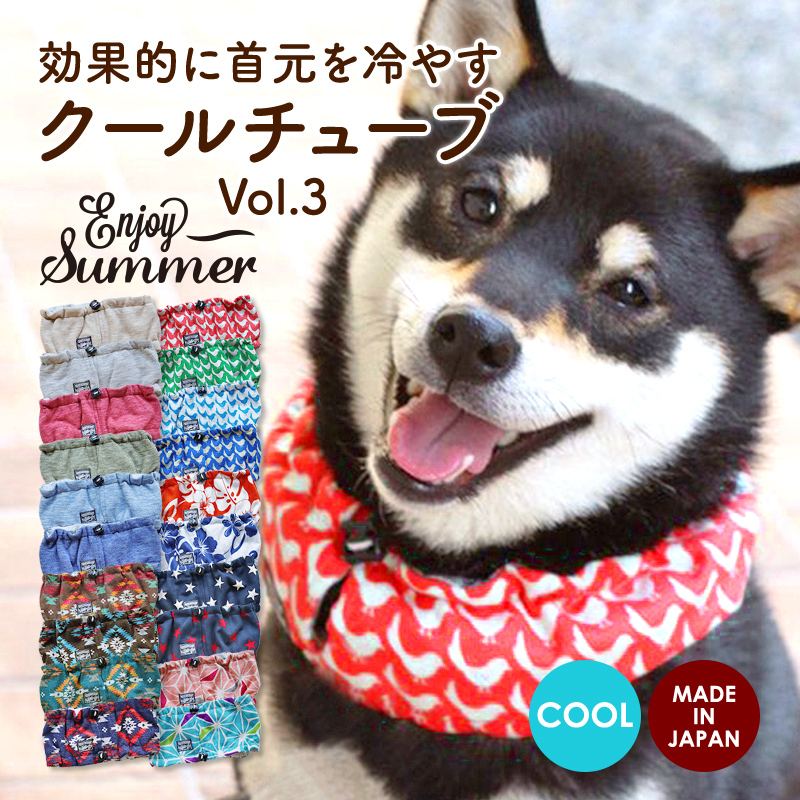 効果的に首元を冷やす
クールチューブ
Vol.3

Enjoy
Summer

COOL

MADE
IN
JAPAN